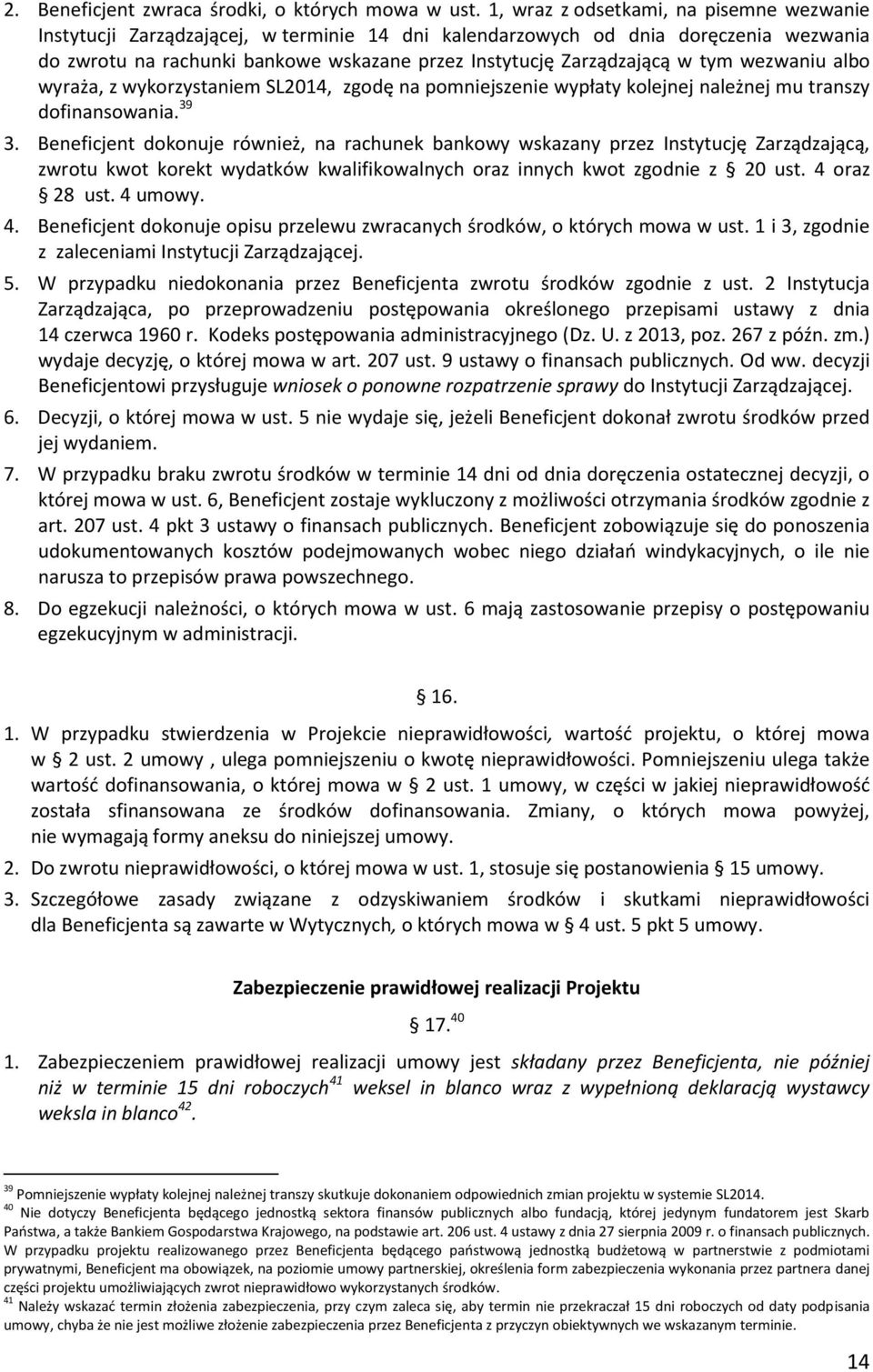 2. Beneficjent zwraca środki, o których mowa w ust. 1, wraz z odsetkami, na pisemne wezwanie Instytucji Zarządzającej, w terminie 14 dni kalendarzowych od dnia doręczenia wezwania do zwrotu na rachunki bankowe wskazane przez Instytucję Zarządzającą w tym wezwaniu albo wyraża, z wykorzystaniem SL2014, zgodę na pomniejszenie wypłaty kolejnej należnej mu transzy dofinansowania.$^{39}$

3. Beneficjent dokonuje również, na rachunek bankowy wskazany przez Instytucję Zarządzającą, zwrotu kwot korekt wydatków kwalifikowalnych oraz innych kwot zgodnie z § 20 ust. 4 oraz § 28 ust. 4 umowy.

4. Beneficjent dokonuje opisu przelewu zwracanych środków, o których mowa w ust. 1 i 3, zgodnie z zaleceniami Instytucji Zarządzającej.

5. W przypadku niedokonania przez Beneficjenta zwrotu środków zgodnie z ust. 2 Instytucja Zarządzająca, po przeprowadzeniu postępowania określonego przepisami ustawy z dnia 14 czerwca 1960 r. Kodeks postępowania administracyjnego (Dz. U. z 2013, poz. 267 z późn. zm.) wydaje decyzję, o której mowa w art. 207 ust. 9 ustawy o finansach publicznych. Od ww. decyzji Beneficjentowi przysługuje wniosek o ponowne rozpatrzenie sprawy do Instytucji Zarządzającej.

6. Decyzji, o której mowa w ust. 5 nie wydaje się, jeżeli Beneficjent dokonał zwrotu środków przed jej wydaniem.

7. W przypadku braku zwrotu środków w terminie 14 dni od dnia doręczenia ostatecznej decyzji, o której mowa w ust. 6, Beneficjent zostaje wykluczony z możliwości otrzymania środków zgodnie z art. 207 ust. 4 pkt 3 ustawy o finansach publicznych. Beneficjent zobowiązuje się do ponoszenia udokumentowanych kosztów podejmowanych wobec niego działań windykacyjnych, o ile nie narusza to przepisów prawa powszechnego.

8. Do egzekucji należności, o których mowa w ust. 6 mają zastosowanie przepisy o postępowaniu egzekucyjnym w administracji.

§ 16.

1. W przypadku stwierdzenia w Projekcie nieprawidłowości, wartość projektu, o której mowa w § 2 ust. 2 umowy , ulega pomniejszeniu o kwotę nieprawidłowości. Pomniejszeniu ulega także wartość dofinansowania, o której mowa w § 2 ust. 1 umowy, w części w jakiej nieprawidłowość została sfinansowana ze środków dofinansowania. Zmiany, o których mowa powyżej, nie wymagają formy aneksu do niniejszej umowy.

2. Do zwrotu nieprawidłowości, o której mowa w ust. 1, stosuje się postanowienia § 15 umowy.

3. Szczegółowe zasady związane z odzyskiwaniem środków i skutkami nieprawidłowości dla Beneficjenta są zawarte w Wytycznych, o których mowa w § 4 ust. 5 pkt 5 umowy.

Zabezpieczenie prawidłowej realizacji Projektu

§ 17.$^{40}$

1. Zabezpieczeniem prawidłowej realizacji umowy jest składany przez Beneficjenta, nie później niż w terminie 15 dni roboczych$^{41}$ weksel in blanco wraz z wypełnioną deklaracją wystawcy weksla in blanco$^{42}$.

$^{39}$ Pomniejszenie wypłaty kolejnej należnej transzy skutkuje dokonaniem odpowiednich zmian projektu w systemie SL2014.
$^{40}$ Nie dotyczy Beneficjenta będącego jednostką sektora finansów publicznych albo fundacją, której jedynym fundatorem jest Skarb Państwa, a także Bankiem Gospodarstwa Krajowego, na podstawie art. 206 ust. 4 ustawy z dnia 27 sierpnia 2009 r. o finansach publicznych. W przypadku projektu realizowanego przez Beneficjenta będącego państwową jednostką budżetową w partnerstwie z podmiotami prywatnymi, Beneficjent ma obowiązek, na poziomie umowy partnerskiej, określenia form zabezpieczenia wykonania przez partnera danej części projektu umożliwiających zwrot nieprawidłowo wykorzystanych środków.
$^{41}$ Należy wskazać termin złożenia zabezpieczenia, przy czym zaleca się, aby termin nie przekraczał 15 dni roboczych od daty podpisania umowy, chyba że nie jest możliwe złożenie zabezpieczenia przez Beneficjenta z przyczyn obiektywnych we wskazanym terminie.

14